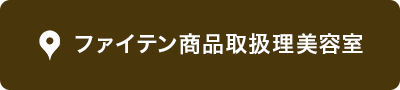 ファイテン商品取扱理美容室